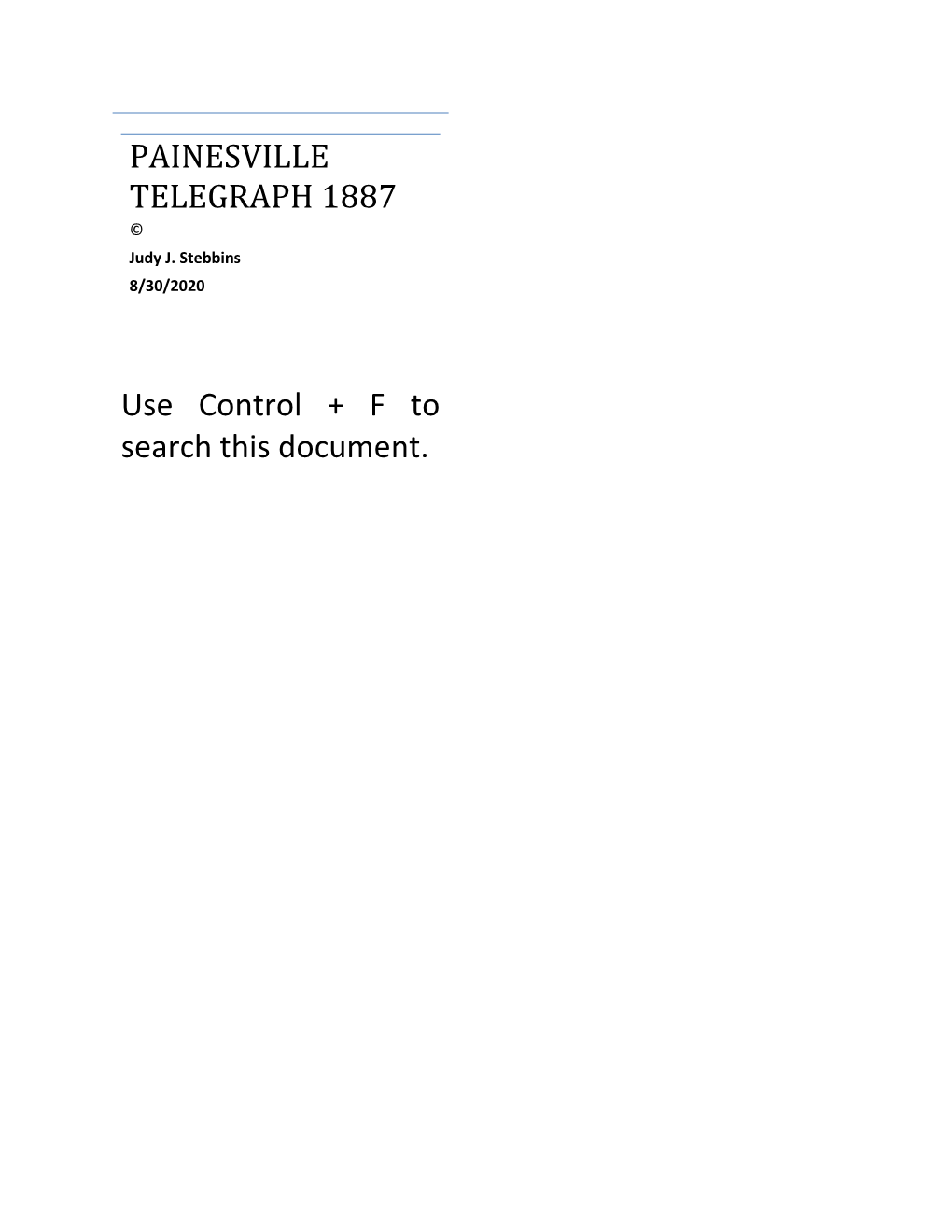 PAINESVILLE TELEGRAPH 1887

©

Judy J. Stebbins

8/30/2020

Use Control + F to search this document.